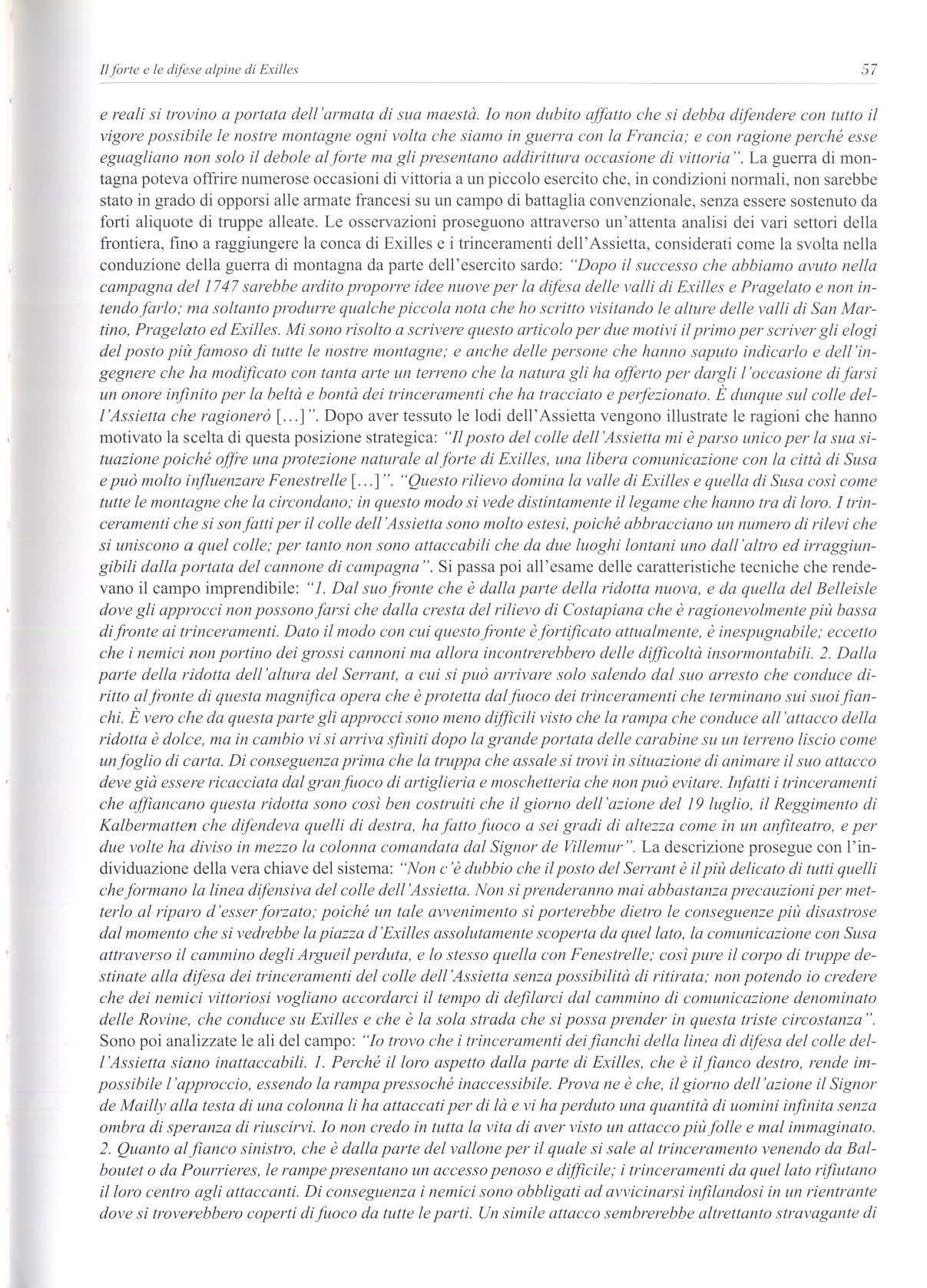 Il forte e le difese alpine di Exilles

57

e reali si trovino a portata dell'armata di sua maestà. Io non dubito affatto che si debba difendere con tutto il vigore possibile le nostre montagne ogni volta che siamo in guerra con la Francia; e con ragione perché esse eguagliano non solo il debole al forte ma gli presentano addirittura occasione di vittoria". La guerra di montagna poteva offrire numerose occasioni di vittoria a un piccolo esercito che, in condizioni normali, non sarebbe stato in grado di opporsi alle armate francesi su un campo di battaglia convenzionale, senza essere sostenuto da forti aliquote di truppe alleate. Le osservazioni proseguono attraverso un'attenta analisi dei vari settori della frontiera, fino a raggiungere la conca di Exilles e i trinceramenti dell'Assietta, considerati come la svolta nella conduzione della guerra di montagna da parte dell'esercito sardo: "Dopo il successo che abbiamo avuto nella campagna del 1747 sarebbe ardito proporre idee nuove per la difesa delle valli di Exilles e Pragelato e non intendo farlo; ma soltanto produrre qualche piccola nota che ho scritto visitando le alture delle valli di San Martino, Pragelato ed Exilles. Mi sono risolto a scrivere questo articolo per due motivi il primo per scriver gli elogi del posto più famoso di tutte le nostre montagne; e anche delle persone che hanno saputo indicarlo e dell'ingegnere che ha modificato con tanta arte un terreno che la natura gli ha offerto per dargli l'occasione di farsi un onore infinito per la beltà e bontà dei trinceramenti che ha tracciato e perfezionato. È dunque sul colle dell'Assietta che ragionerò [...]". Dopo aver tessuto le lodi dell'Assietta vengono illustrate le ragioni che hanno motivato la scelta di questa posizione strategica: "Il posto del colle dell'Assietta mi è parso unico per la sua situazione poiché offre una protezione naturale al forte di Exilles, una libera comunicazione con la città di Susa e può molto influenzare Fenestrelle [...]". "Questo rilievo domina la valle di Exilles e quella di Susa così come tutte le montagne che la circondano; in questo modo si vede distintamente il legame che hanno tra di loro. I trinceramenti che si son fatti per il colle dell'Assietta sono molto estesi, poiché abbracciano un numero di rilevi che si uniscono a quel colle; per tanto non sono attaccabili che da due luoghi lontani uno dall'altro ed irraggiungibili dalla portata del cannone di campagna". Si passa poi all'esame delle caratteristiche tecniche che rendevano il campo imprendibile: "1. Dal suo fronte che è dalla parte della ridotta nuova, e da quella del Belleisle dove gli approcci non possono farsi che dalla cresta del rilievo di Costapiana che è ragionevolmente più bassa di fronte ai trinceramenti. Dato il modo con cui questo fronte è fortificato attualmente, è inespugnabile; eccetto che i nemici non portino dei grossi cannoni ma allora incontrerebbero delle difficoltà insormontabili. 2. Dalla parte della ridotta dell'altura del Serrant, a cui si può arrivare solo salendo dal suo arresto che conduce diritto al fronte di questa magnifica opera che è protetta dal fuoco dei trinceramenti che terminano sui suoi fianchi. È vero che da questa parte gli approcci sono meno difficili visto che la rampa che conduce all'attacco della ridotta è dolce, ma in cambio vi si arriva sfiniti dopo la grande portata delle carabine su un terreno liscio come un foglio di carta. Di conseguenza prima che la truppa che assale si trovi in situazione di animare il suo attacco deve già essere ricacciata dal gran fuoco di artiglieria e moschetteria che non può evitare. Infatti i trinceramenti che affiancano questa ridotta sono così ben costruiti che il giorno dell'azione del 19 luglio, il Reggimento di Kalbermatten che difendeva quelli di destra, ha fatto fuoco a sei gradi di altezza come in un anfiteatro, e per due volte ha diviso in mezzo la colonna comandata dal Signor de Villemur". La descrizione prosegue con l'individuazione della vera chiave del sistema: "Non c'è dubbio che il posto del Serrant è il più delicato di tutti quelli che formano la linea difensiva del colle dell'Assietta. Non si prenderanno mai abbastanza precauzioni per metterlo al riparo d'esser forzato; poiché un tale avvenimento si porterebbe dietro le conseguenze più disastrose dal momento che si vedrebbe la piazza d'Exilles assolutamente scoperta da quel lato, la comunicazione con Susa attraverso il cammino degli Argueil perduta, e lo stesso quella con Fenestrelle; così pure il corpo di truppe destinate alla difesa dei trinceramenti del colle dell'Assietta senza possibilità di ritirata; non potendo io credere che dei nemici vittoriosi vogliano accordarci il tempo di defilarci dal cammino di comunicazione denominato delle Rovine, che conduce su Exilles e che è la sola strada che si possa prender in questa triste circostanza". Sono poi analizzate le ali del campo: "Io trovo che i trinceramenti dei fianchi della linea di difesa del colle dell'Assietta siano inattaccabili. 1. Perché il loro aspetto dalla parte di Exilles, che è il fianco destro, rende impossibile l'approccio, essendo la rampa pressoché inaccessibile. Prova ne è che, il giorno dell'azione il Signor de Mailly alla testa di una colonna li ha attaccati per di là e vi ha perduto una quantità di uomini infinita senza ombra di speranza di riuscirvi. Io non credo in tutta la vita di aver visto un attacco più folle e mal immaginato. 2. Quanto al fianco sinistro, che è dalla parte del vallone per il quale si sale al trinceramento venendo da Balboutet o da Pourrieres, le rampe presentano un accesso penoso e difficile; i trinceramenti da quel lato rifiutano il loro centro agli attaccanti. Di conseguenza i nemici sono obbligati ad avvicinarsi infilandosi in un rientrante dove si troverebbero coperti di fuoco da tutte le parti. Un simile attacco sembrerebbe altrettanto stravagante di